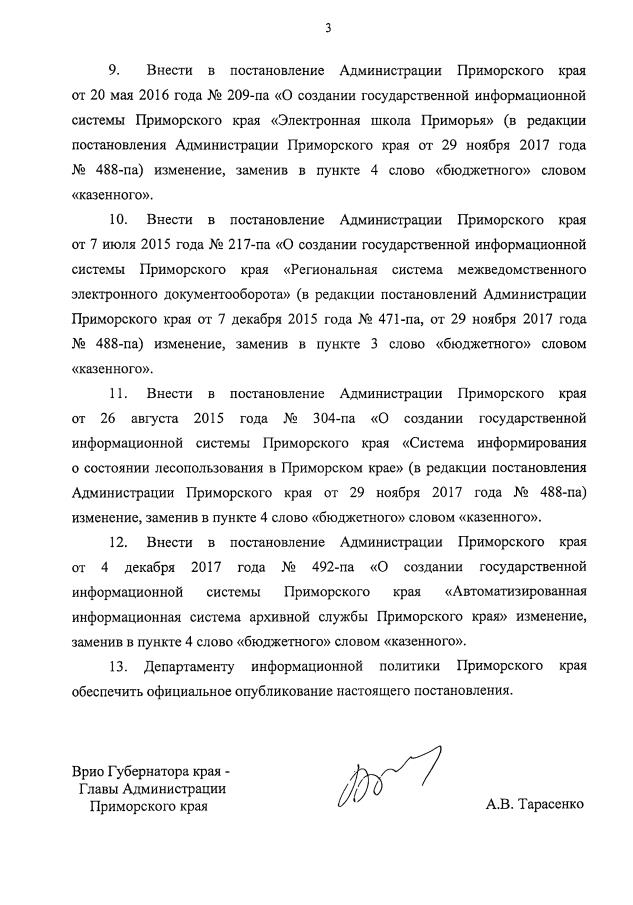 3

9. Внести в постановление Администрации Приморского края от 20 мая 2016 года № 209-па «О создании государственной информационной системы Приморского края «Электронная школа Приморья» (в редакции постановления Администрации Приморского края от 29 ноября 2017 года № 488-па) изменение, заменив в пункте 4 слово «бюджетного» словом «казенного».

10. Внести в постановление Администрации Приморского края от 7 июля 2015 года № 217-па «О создании государственной информационной системы Приморского края «Региональная система межведомственного электронного документооборота» (в редакции постановлений Администрации Приморского края от 7 декабря 2015 года № 471-па, от 29 ноября 2017 года № 488-па) изменение, заменив в пункте 3 слово «бюджетного» словом «казенного».

11. Внести в постановление Администрации Приморского края от 26 августа 2015 года № 304-па «О создании государственной информационной системы Приморского края «Система информирования о состоянии лесопользования в Приморском крае» (в редакции постановления Администрации Приморского края от 29 ноября 2017 года № 488-па) изменение, заменив в пункте 4 слово «бюджетного» словом «казенного».

12. Внести в постановление Администрации Приморского края от 4 декабря 2017 года № 492-па «О создании государственной информационной системы Приморского края «Автоматизированная информационная система архивной службы Приморского края» изменение, заменив в пункте 4 слово «бюджетного» словом «казенного».

13. Департаменту информационной политики Приморского края обеспечить официальное опубликование настоящего постановления.

Врио Губернатора края - Главы Администрации Приморского края

А.В. Тарасенко